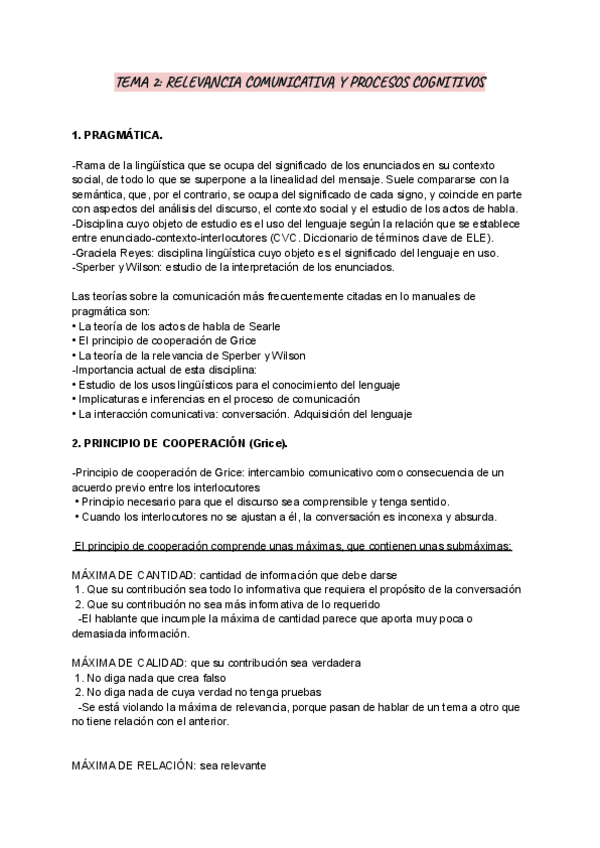 TEMA 2: RELEVANCIA COMUNICATIVA Y PROCESOS COGNITIVOS

1. PRAGMÁTICA.

-Rama de la lingüística que se ocupa del significado de los enunciados en su contexto social, de todo lo que se superpone a la linealidad del mensaje. Suele compararse con la semántica, que, por el contrario, se ocupa del significado de cada signo, y coincide en parte con aspectos del análisis del discurso, el contexto social y el estudio de los actos de habla.
-Disciplina cuyo objeto de estudio es el uso del lenguaje según la relación que se establece entre enunciado-contexto-interlocutores (CVC. Diccionario de términos clave de ELE).
-Graciela Reyes: disciplina lingüística cuyo objeto es el significado del lenguaje en uso.
-Sperber y Wilson: estudio de la interpretación de los enunciados.

Las teorías sobre la comunicación más frecuentemente citadas en lo manuales de pragmática son:
• La teoría de los actos de habla de Searle
• El principio de cooperación de Grice
• La teoría de la relevancia de Sperber y Wilson
-Importancia actual de esta disciplina:
• Estudio de los usos lingüísticos para el conocimiento del lenguaje
• Implicaturas e inferencias en el proceso de comunicación
• La interacción comunicativa: conversación. Adquisición del lenguaje

2. PRINCIPIO DE COOPERACIÓN (Grice).

-Principio de cooperación de Grice: intercambio comunicativo como consecuencia de un acuerdo previo entre los interlocutores
• Principio necesario para que el discurso sea comprensible y tenga sentido.
• Cuando los interlocutores no se ajustan a él, la conversación es inconexa y absurda.

El principio de cooperación comprende unas máximas, que contienen unas submáximas:

MÁXIMA DE CANTIDAD: cantidad de información que debe darse
1. Que su contribución sea todo lo informativa que requiera el propósito de la conversación
2. Que su contribución no sea más informativa de lo requerido
-El hablante que incumple la máxima de cantidad parece que aporta muy poca o demasiada información.

MÁXIMA DE CALIDAD: que su contribución sea verdadera
1. No diga nada que crea falso
2. No diga nada de cuya verdad no tenga pruebas
-Se está violando la máxima de relevancia, porque pasan de hablar de un tema a otro que no tiene relación con el anterior.

MÁXIMA DE RELACIÓN: sea relevante